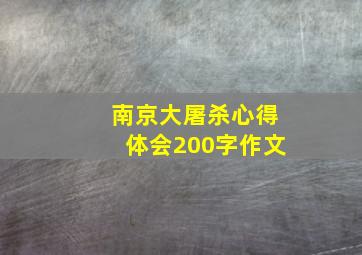 南京大屠杀心得体会200字作文